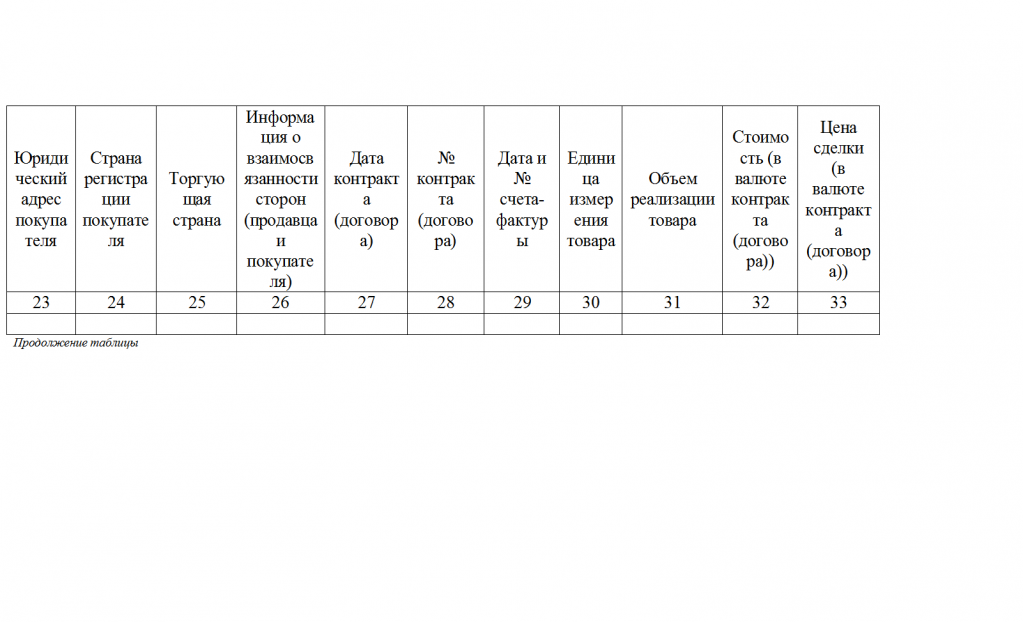 | Юридический адрес покупателя | Страна регистрации покупателя | Торгующая страна | Информация о взаимосвязанности сторон (продавца и покупателя) | Дата контракта (договора) | № контракта (договора) | Дата и № счета-фактуры | Единица измерения товара | Объем реализации товара | Стоимость (в валюте контракта (договора)) | Цена сделки (в валюте контракта (договора)) |
|---|---|---|---|---|---|---|---|---|---|---|
| 23 | 24 | 25 | 26 | 27 | 28 | 29 | 30 | 31 | 32 | 33 |
| | | | | | | | | | | |

Продолжение таблицы